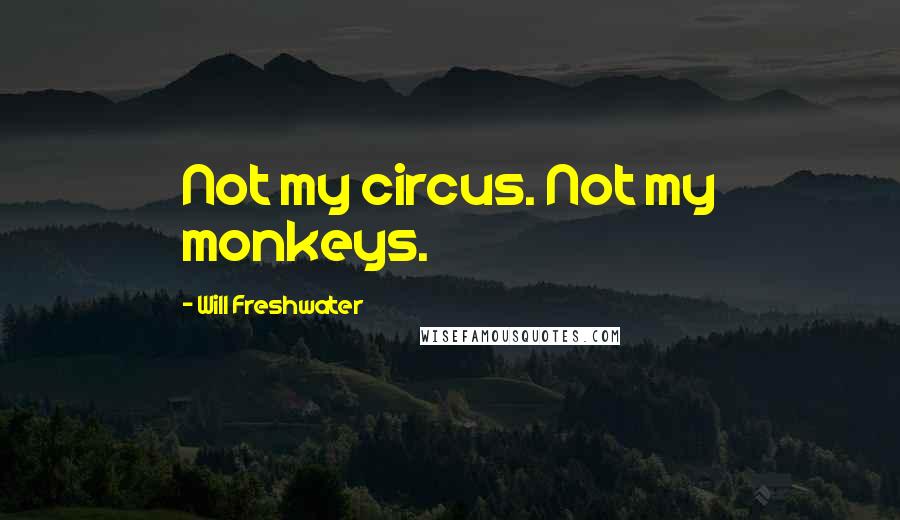 Not my circus. Not my monkeys.

- Will Freshwater

WISEFAMOUSQUOTES.COM